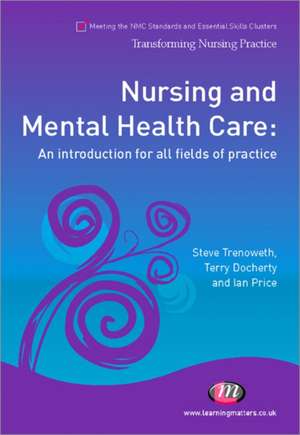 Meeting the NMC Standards and Essential Skills Clusters

Transforming Nursing Practice

Nursing and Mental Health Care:

An introduction for all fields of practice

Steve Trenoweth, Terry Docherty and Ian Price

m

www.learningmatters.co.uk